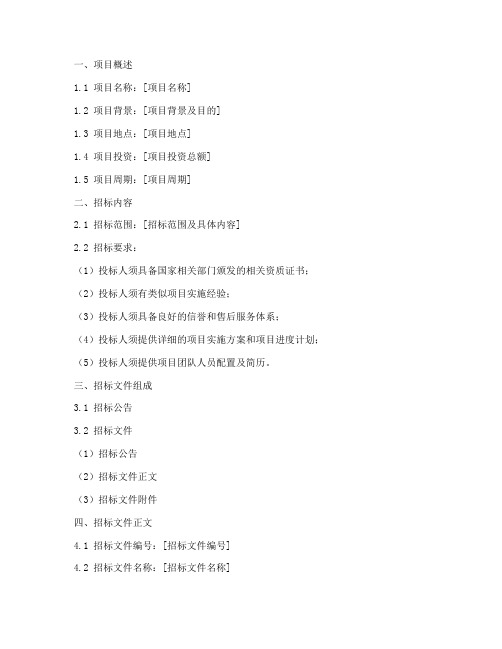 一、项目概述

1.1 项目名称：[项目名称]

1.2 项目背景：[项目背景及目的]

1.3 项目地点：[项目地点]

1.4 项目投资：[项目投资总额]

1.5 项目周期：[项目周期]

二、招标内容

2.1 招标范围：[招标范围及具体内容]

2.2 招标要求：

（1）投标人须具备国家相关部门颁发的相关资质证书；

（2）投标人须有类似项目实施经验；

（3）投标人须具备良好的信誉和售后服务体系；

（4）投标人须提供详细的项目实施方案和项目进度计划；

（5）投标人须提供项目团队人员配置及简历。

三、招标文件组成

3.1 招标公告

3.2 招标文件

（1）招标公告

（2）招标文件正文

（3）招标文件附件

四、招标文件正文

4.1 招标文件编号：[招标文件编号]

4.2 招标文件名称：[招标文件名称]